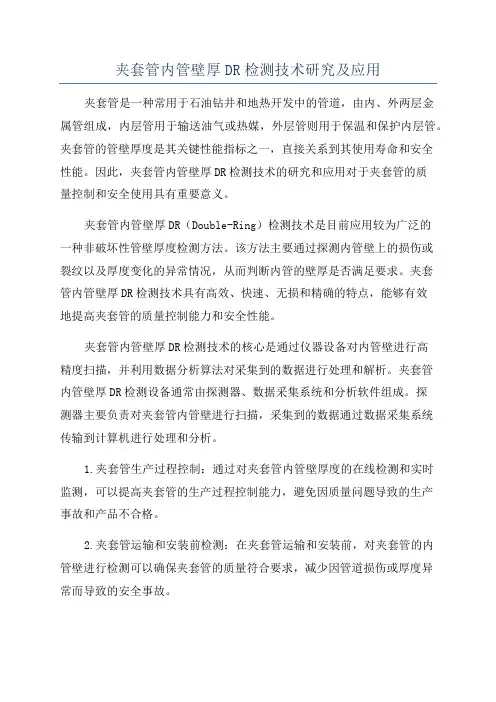 夹套管内管壁厚DR检测技术研究及应用

夹套管是一种常用于石油钻井和地热开发中的管道，由内、外两层金属管组成，内层管用于输送油气或热媒，外层管则用于保温和保护内层管。夹套管的管壁厚度是其关键性能指标之一，直接关系到其使用寿命和安全性能。因此，夹套管内管壁厚DR检测技术的研究和应用对于夹套管的质量控制和安全使用具有重要意义。

夹套管内管壁厚DR（Double-Ring）检测技术是目前应用较为广泛的一种非破坏性管壁厚度检测方法。该方法主要通过探测内管壁上的损伤或裂纹以及厚度变化的异常情况，从而判断内管的壁厚是否满足要求。夹套管内管壁厚DR检测技术具有高效、快速、无损和精确的特点，能够有效地提高夹套管的质量控制能力和安全性能。

夹套管内管壁厚DR检测技术的核心是通过仪器设备对内管壁进行高精度扫描，并利用数据分析算法对采集到的数据进行处理和解析。夹套管内管壁厚DR检测设备通常由探测器、数据采集系统和分析软件组成。探测器主要负责对夹套管内管壁进行扫描，采集到的数据通过数据采集系统传输到计算机进行处理和分析。

1.夹套管生产过程控制：通过对夹套管内管壁厚度的在线检测和实时监测，可以提高夹套管的生产过程控制能力，避免因质量问题导致的生产事故和产品不合格。

2.夹套管运输和安装前检测：在夹套管运输和安装前，对夹套管的内管壁进行检测可以确保夹套管的质量符合要求，减少因管道损伤或厚度异常而导致的安全事故。